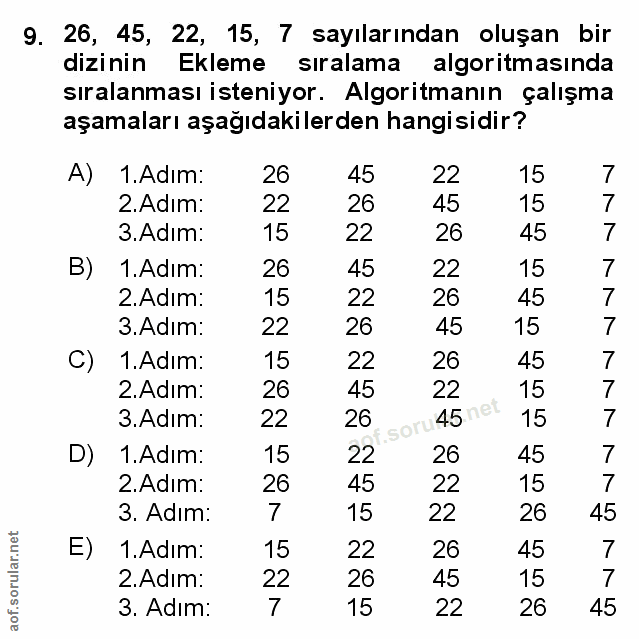 9. 26, 45, 22, 15, 7 sayılarından oluşan bir dizinin Ekleme sıralama algoritmasında sıralanması isteniyor. Algoritmanın çalışma aşamaları aşağıdakilerden hangisidir?

A) 1.Adım: 26 45 22 15 7
2.Adım: 22 26 45 15 7
3.Adım: 15 22 26 45 7

B) 1.Adım: 26 45 22 15 7
2.Adım: 15 22 26 45 7
3.Adım: 22 26 45 15 7

C) 1.Adım: 15 22 26 45 7
2.Adım: 26 45 22 15 7
3.Adım: 22 26 45 15 7

D) 1.Adım: 15 22 26 45 7
2.Adım: 26 45 22 15 7
3. Adım: 7 15 22 26 45

E) 1.Adım: 15 22 26 45 7
2.Adım: 22 26 45 15 7
3. Adım: 7 15 22 26 45

aof.sorular.net

aof.sorular.net